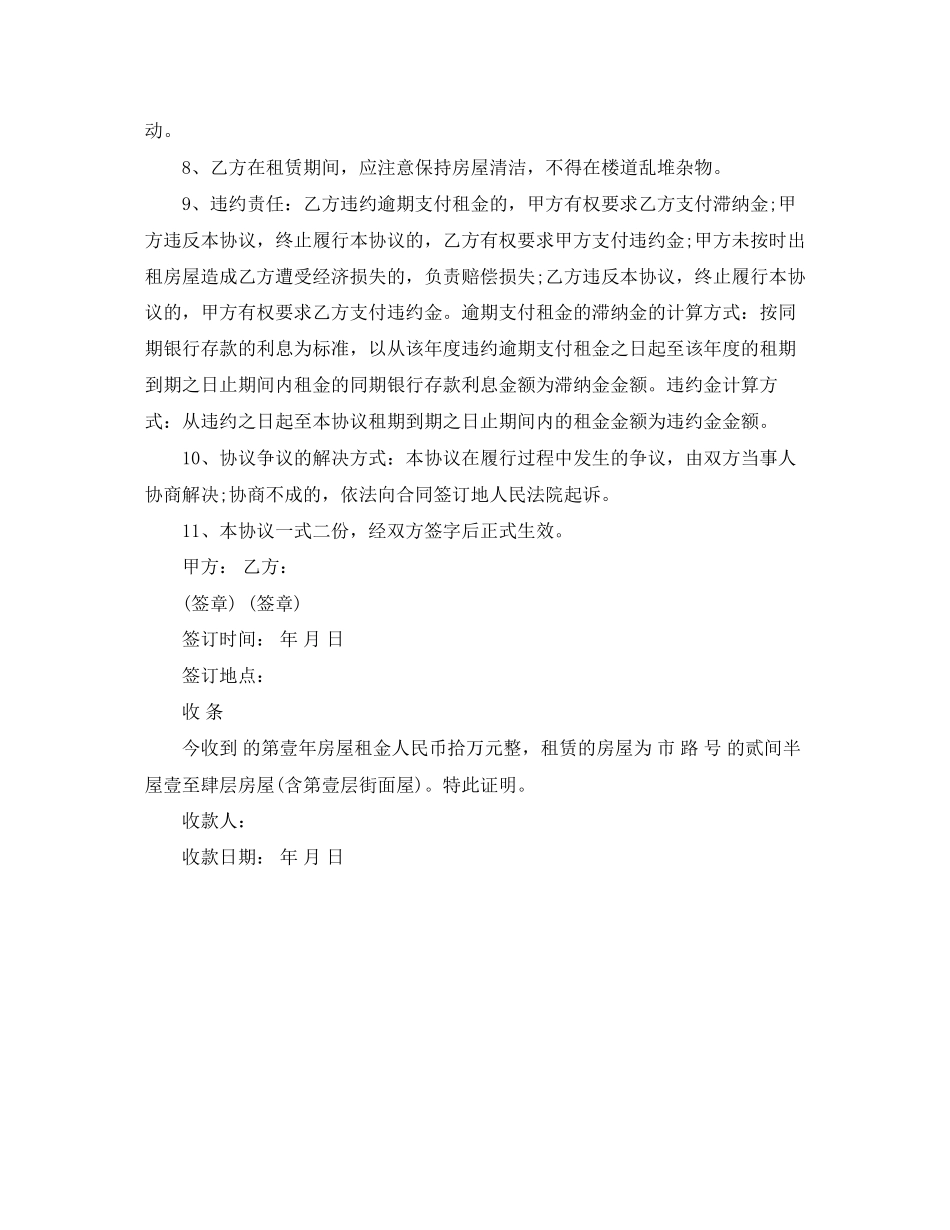 动。

8、乙方在租赁期间，应注意保持房屋清洁，不得在楼道乱堆杂物。

9、违约责任：乙方违约逾期支付租金的，甲方有权要求乙方支付滞纳金;甲方违反本协议，终止履行本协议的，乙方有权要求甲方支付违约金;甲方未按时出租房屋造成乙方遭受经济损失的，负责赔偿损失;乙方违反本协议，终止履行本协议的，甲方有权要求乙方支付违约金。逾期支付租金的滞纳金的计算方式：按同期银行存款的利息为标准，以从该年度违约逾期支付租金之日起至该年度的租期到期之日止期间内租金的同期银行存款利息金额为滞纳金金额。违约金计算方式：从违约之日起至本协议租期到期之日止期间内的租金金额为违约金金额。

10、协议争议的解决方式：本协议在履行过程中发生的争议，由双方当事人协商解决;协商不成的，依法向合同签订地人民法院起诉。

11、本协议一式二份，经双方签字后正式生效。

甲方： 乙方：

(签章) (签章)

签订时间： 年 月 日

签订地点：

收 条

今收到 的第壹年房屋租金人民币拾万元整，租赁的房屋为 市 路 号 的贰间半屋壹至肆层房屋(含第壹层街面屋)。特此证明。

收款人：

收款日期： 年 月 日